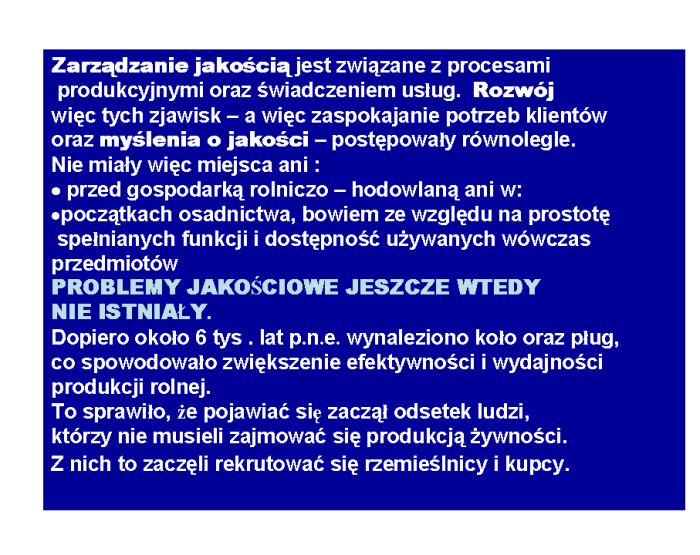 Zarządzanie jakością jest związane z procesami produkcyjnymi oraz świadczeniem usług. Rozwój więc tych zjawisk – a więc zaspokajanie potrzeb klientów oraz myślenia o jakości – postępowały równolegle.
Nie miały więc miejsca ani :
• przed gospodarką rolniczo – hodowlaną ani w:
•początkach osadnictwa, bowiem ze względu na prostotę spełnianych funkcji i dostępność używanych wówczas przedmiotów
PROBLEMY JAKOŚCIOWE JESZCZE WTEDY NIE ISTNIAŁY.
Dopiero około 6 tys . lat p.n.e. wynaleziono koło oraz pług, co spowodowało zwiększenie efektywności i wydajności produkcji rolnej.
To sprawiło, że pojawiać się zaczął odsetek ludzi, którzy nie musieli zajmować się produkcją żywności.
Z nich to zaczęli rekrutować się rzemieślnicy i kupcy.